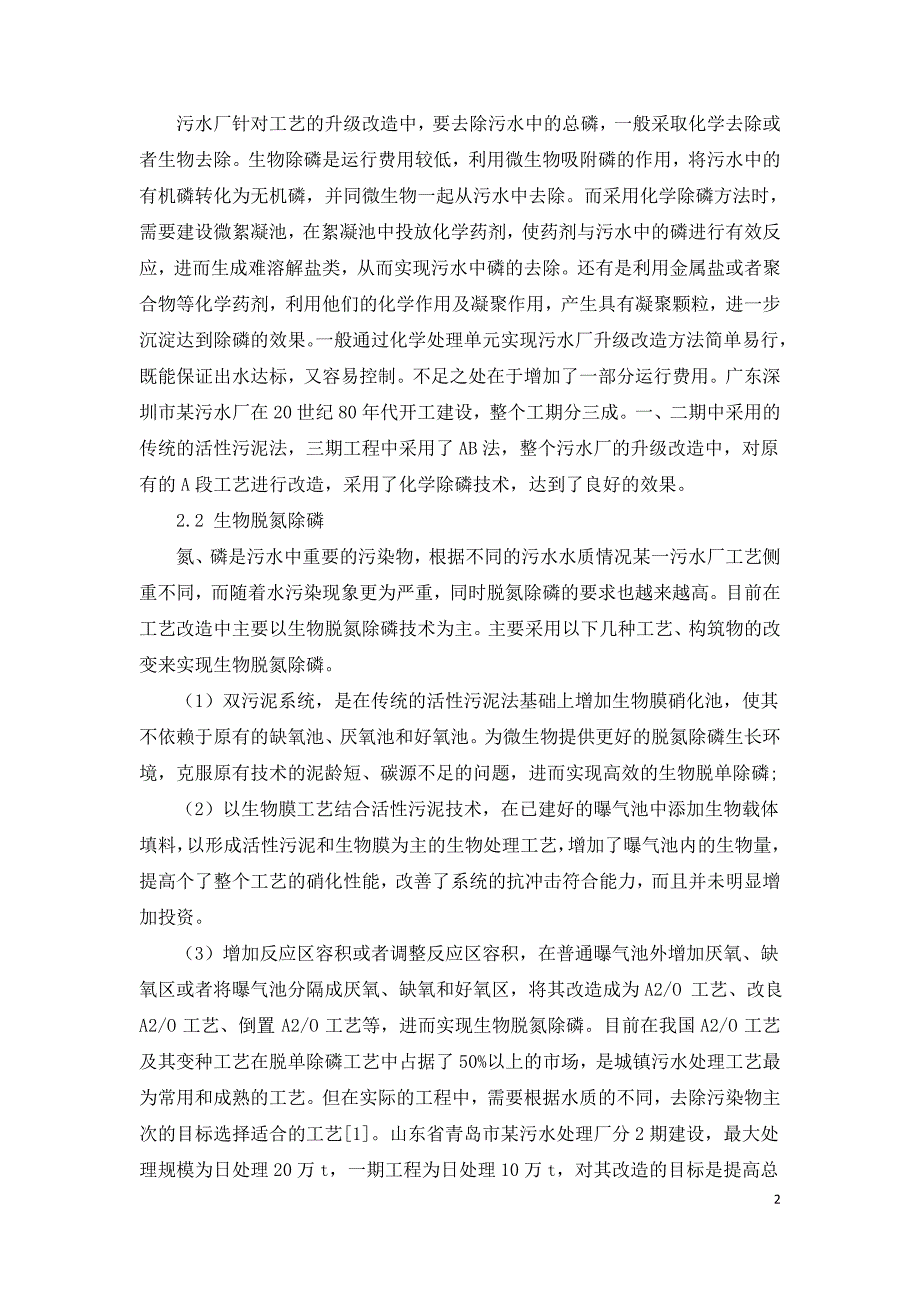 污水厂针对工艺的升级改造中，要去除污水中的总磷，一般采取化学去除或者生物去除。生物除磷是运行费用较低，利用微生物吸附磷的作用，将污水中的有机磷转化为无机磷，并同微生物一起从污水中去除。而采用化学除磷方法时，需要建设微絮凝池，在絮凝池中投放化学药剂，使药剂与污水中的磷进行有效反应，进而生成难溶解盐类，从而实现污水中磷的去除。还有是利用金属盐或者聚合物等化学药剂，利用他们的化学作用及凝聚作用，产生具有凝聚颗粒，进一步沉淀达到除磷的效果。一般通过化学处理单元实现污水厂升级改造方法简单易行，既能保证出水达标，又容易控制。不足之处在于增加了一部分运行费用。广东深圳市某污水厂在 20 世纪 80 年代开工建设，整个工期分三成。一、二期中采用的传统的活性污泥法，三期工程中采用了 AB 法，整个污水厂的升级改造中，对原有的 A 段工艺进行改造，采用了化学除磷技术，达到了良好的效果。

2.2 生物脱氮除磷

氮、磷是污水中重要的污染物，根据不同的污水水质情况某一污水厂工艺侧重不同，而随着水污染现象更为严重，同时脱氮除磷的要求也越来越高。目前在工艺改造中主要以生物脱氮除磷技术为主。主要采用以下几种工艺、构筑物的改变来实现生物脱氮除磷。

（1）双污泥系统，是在传统的活性污泥法基础上增加生物膜硝化池，使其不依赖于原有的缺氧池、厌氧池和好氧池。为微生物提供更好的脱氮除磷生长环境，克服原有技术的泥龄短、碳源不足的问题，进而实现高效的生物脱单除磷；

（2）以生物膜工艺结合活性污泥技术，在已建好的曝气池中添加生物载体填料，以形成活性污泥和生物膜为主的生物处理工艺，增加了曝气池内的生物量，提高个了整个工艺的硝化性能，改善了系统的抗冲击符合能力，而且并未明显增加投资。

（3）增加反应区容积或者调整反应区容积，在普通曝气池外增加厌氧、缺氧区或者将曝气池分隔成厌氧、缺氧和好氧区，将其改造成为 A2/O 工艺、改良 A2/O 工艺、倒置 A2/O 工艺等，进而实现生物脱氮除磷。目前在我国 A2/O 工艺及其变种工艺在脱单除磷工艺中占据了 50%以上的市场，是城镇污水处理工艺最为常用和成熟的工艺。但在实际的工程中，需要根据水质的不同，去除污染物主次的目标选择适合的工艺[1]。山东省青岛市某污水处理厂分 2 期建设，最大处理规模为日处理 20 万 t，一期工程为日处理 10 万 t，对其改造的目标是提高总

2